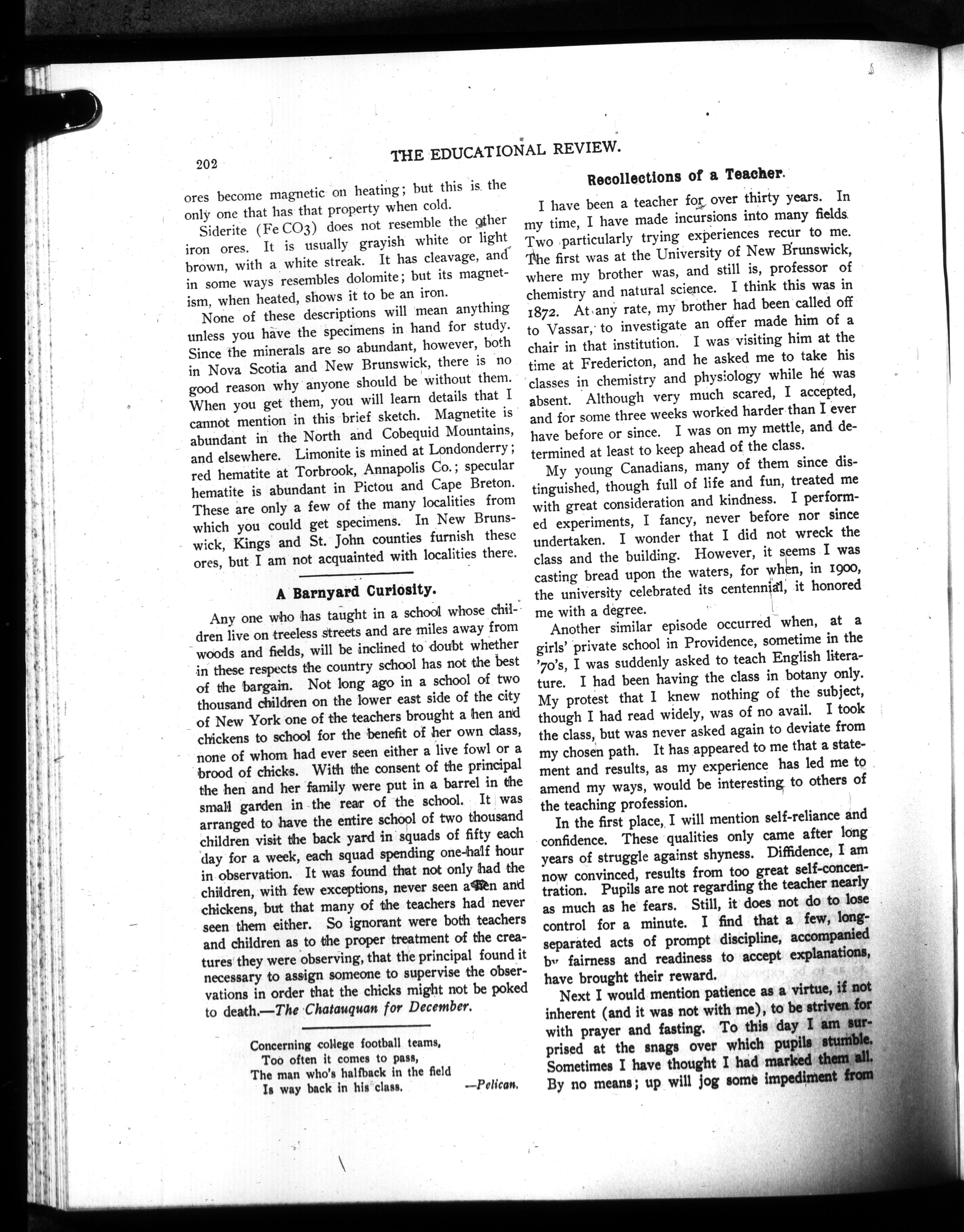 202 THE EDUCATIONAL REVIEW.

ores become magnetic on heating; but this is the only one that has that property when cold.

Siderite ($FeCO_3$) does not resemble the other iron ores. It is usually grayish white or light brown, with a white streak. It has cleavage, and in some ways resembles dolomite; but its magnetism, when heated, shows it to be an iron.

None of these descriptions will mean anything unless you have the specimens in hand for study. Since the minerals are so abundant, however, both in Nova Scotia and New Brunswick, there is no good reason why anyone should be without them. When you get them, you will learn details that I cannot mention in this brief sketch. Magnetite is abundant in the North and Cobequid Mountains, and elsewhere. Limonite is mined at Londonderry; red hematite at Torbrook, Annapolis Co.; specular hematite is abundant in Pictou and Cape Breton. These are only a few of the many localities from which you could get specimens. In New Brunswick, Kings and St. John counties furnish these ores, but I am not acquainted with localities there.

A Barnyard Curiosity.

Any one who has taught in a school whose children live on treeless streets and are miles away from woods and fields, will be inclined to doubt whether in these respects the country school has not the best of the bargain. Not long ago in a school of two thousand children on the lower east side of the city of New York one of the teachers brought a hen and chickens to school for the benefit of her own class, none of whom had ever seen either a live fowl or a brood of chicks. With the consent of the principal the hen and her family were put in a barrel in the small garden in the rear of the school. It was arranged to have the entire school of two thousand children visit the back yard in squads of fifty each day for a week, each squad spending one-half hour in observation. It was found that not only had the children, with few exceptions, never seen a hen and chickens, but that many of the teachers had never seen them either. So ignorant were both teachers and children as to the proper treatment of the creatures they were observing, that the principal found it necessary to assign someone to supervise the observations in order that the chicks might not be poked to death.—The Chatauquan for December.

Concerning college football teams,
Too often it comes to pass,
The man who's halfback in the field
Is way back in his class. —Pelican.

Recollections of a Teacher.

I have been a teacher for over thirty years. In my time, I have made incursions into many fields. Two particularly trying experiences recur to me. The first was at the University of New Brunswick, where my brother was, and still is, professor of chemistry and natural science. I think this was in 1872. At any rate, my brother had been called off to Vassar, to investigate an offer made him of a chair in that institution. I was visiting him at the time at Fredericton, and he asked me to take his classes in chemistry and physiology while he was absent. Although very much scared, I accepted, and for some three weeks worked harder than I ever have before or since. I was on my mettle, and determined at least to keep ahead of the class.

My young Canadians, many of them since distinguished, though full of life and fun, treated me with great consideration and kindness. I performed experiments, I fancy, never before nor since undertaken. I wonder that I did not wreck the class and the building. However, it seems I was casting bread upon the waters, for when, in 1900, the university celebrated its centennial, it honored me with a degree.

Another similar episode occurred when, at a girls' private school in Providence, sometime in the '70's, I was suddenly asked to teach English literature. I had been having the class in botany only. My protest that I knew nothing of the subject, though I had read widely, was of no avail. I took the class, but was never asked again to deviate from my chosen path. It has appeared to me that a statement and results, as my experience has led me to amend my ways, would be interesting to others of the teaching profession.

In the first place, I will mention self-reliance and confidence. These qualities only came after long years of struggle against shyness. Diffidence, I am now convinced, results from too great self-concentration. Pupils are not regarding the teacher nearly as much as he fears. Still, it does not do to lose control for a minute. I find that a few, long-separated acts of prompt discipline, accompanied by fairness and readiness to accept explanations, have brought their reward.

Next I would mention patience as a virtue, if not inherent (and it was not with me), to be striven for with prayer and fasting. To this day I am surprised at the snags over which pupils stumble. Sometimes I have thought I had marked them all. By no means; up will jog some impediment from